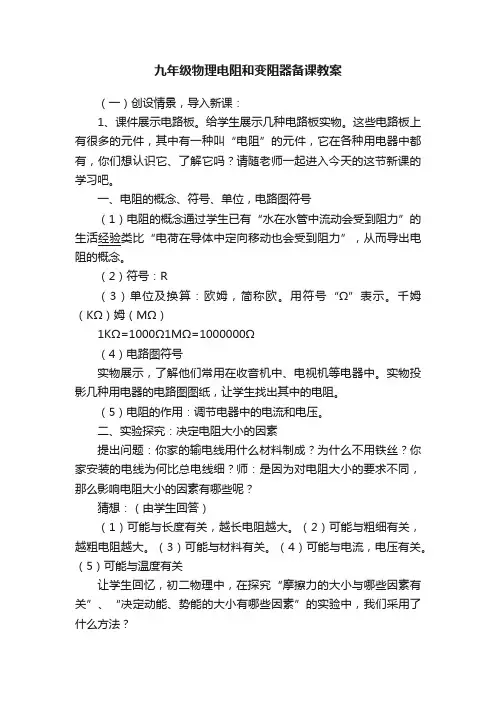 九年级物理电阻和变阻器备课教案

（一）创设情景，导入新课：

1、课件展示电路板。给学生展示几种电路板实物。这些电路板上有很多的元件，其中有一种叫“电阻”的元件，它在各种用电器中都有，你们想认识它、了解它吗？请随老师一起进入今天的这节新课的学习吧。

一、电阻的概念、符号、单位，电路图符号

（1）电阻的概念通过学生已有“水在水管中流动会受到阻力”的生活经验类比“电荷在导体中定向移动也会受到阻力”，从而导出电阻的概念。

（2）符号：R

（3）单位及换算：欧姆，简称欧。用符号“Ω”表示。千姆（KΩ）姆（MΩ）

1KΩ=1000Ω1MΩ=1000000Ω

（4）电路图符号

实物展示，了解他们常用在收音机中、电视机等电器中。实物投影几种用电器的电路图图纸，让学生找出其中的电阻。

（5）电阻的作用：调节电器中的电流和电压。

二、实验探究：决定电阻大小的因素

提出问题：你家的输电线用什么材料制成？为什么不用铁丝？你家安装的电线为何比总电线细？师：是因为对电阻大小的要求不同，那么影响电阻大小的因素有哪些呢？

猜想：（由学生回答）

（1）可能与长度有关，越长电阻越大。（2）可能与粗细有关，越粗电阻越大。（3）可能与材料有关。（4）可能与电流，电压有关。（5）可能与温度有关

让学生回忆，初二物理中，在探究“摩擦力的大小与哪些因素有关”、“决定动能、势能的大小有哪些因素”的实验中，我们采用了什么方法？